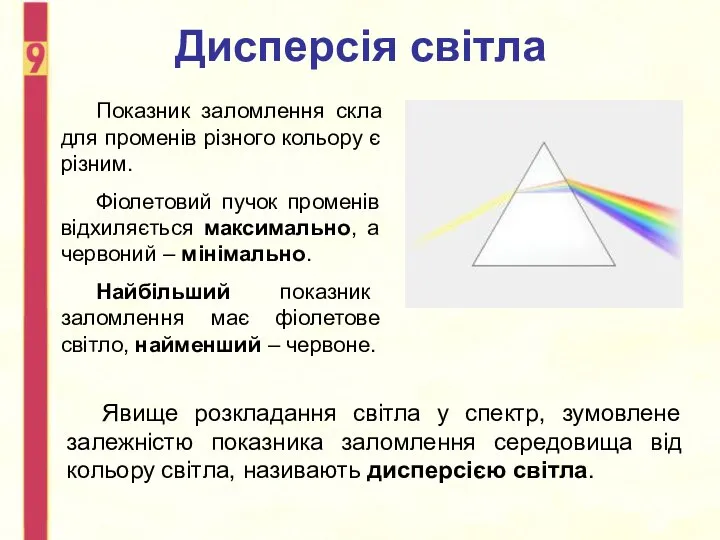 9

Дисперсія світла

Показник заломлення скла для променів різного кольору є різним.

Фіолетовий пучок променів відхиляється максимально, а червоний – мінімально.

Найбільший показник заломлення має фіолетове світло, найменший – червоне.

Явище розкладання світла у спектр, зумовлене залежністю показника заломлення середовища від кольору світла, називають дисперсією світла.